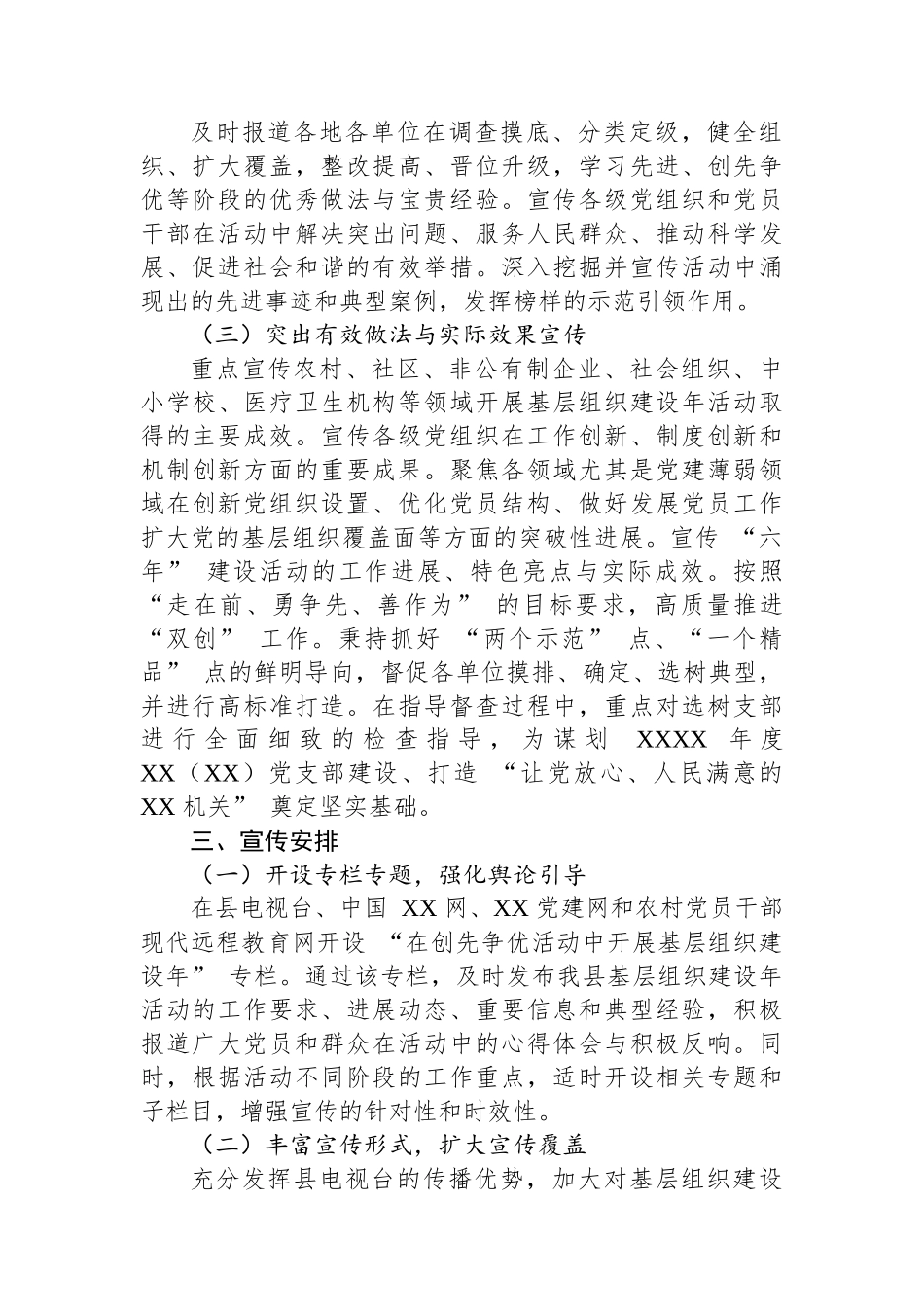 及时报道各地各单位在调查摸底、分类定级，健全组织、扩大覆盖，整改提高、晋位升级，学习先进、创先争优等阶段的优秀做法与宝贵经验。宣传各级党组织和党员干部在活动中解决突出问题、服务人民群众、推动科学发展、促进社会和谐的有效举措。深入挖掘并宣传活动中涌现出的先进事迹和典型案例，发挥榜样的示范引领作用。

（三）突出有效做法与实际效果宣传

重点宣传农村、社区、非公有制企业、社会组织、中小学校、医疗卫生机构等领域开展基层组织建设年活动取得的主要成效。宣传各级党组织在工作创新、制度创新和机制创新方面的重要成果。聚焦各领域尤其是党建薄弱领域在创新党组织设置、优化党员结构、做好发展党员工作扩大党的基层组织覆盖面等方面的突破性进展。宣传“六年”建设活动的工作进展、特色亮点与实际成效。按照“走在前、勇争先、善作为”的目标要求，高质量推进“双创”工作。秉持抓好“两个示范”点、“一个精品”点的鲜明导向，督促各单位摸排、确定、选树典型，并进行高标准打造。在指导督查过程中，重点对选树支部进行全面细致的检查指导，为谋划 XXXX 年度 XX（XX）党支部建设、打造“让党放心、人民满意的 XX 机关”奠定坚实基础。

三、宣传安排

（一）开设专栏专题，强化舆论引导

在县电视台、中国 XX 网、XX 党建网和农村党员干部现代远程教育网开设“在创先争优活动中开展基层组织建设年”专栏。通过该专栏，及时发布我县基层组织建设年活动的工作要求、进展动态、重要信息和典型经验，积极报道广大党员和群众在活动中的心得体会与积极反响。同时，根据活动不同阶段的工作重点，适时开设相关专题和子栏目，增强宣传的针对性和时效性。

（二）丰富宣传形式，扩大宣传覆盖

充分发挥县电视台的传播优势，加大对基层组织建设